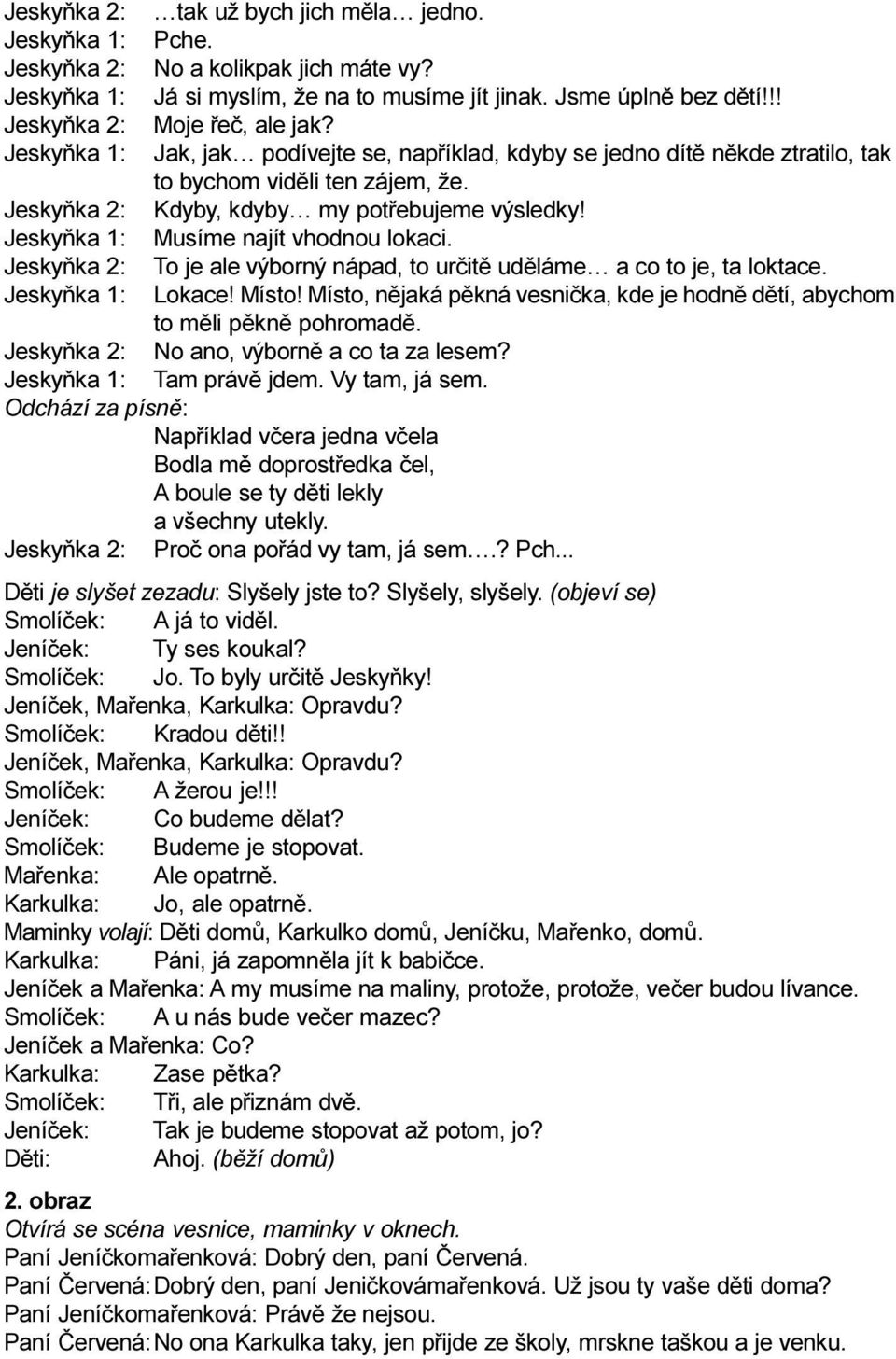 Jeskyňka 2: …tak už bych jich měla… jedno.
Jeskyňka 1: Pche.
Jeskyňka 2: No a kolikpak jich máte vy?
Jeskyňka 1: Já si myslím, že na to musíme jít jinak. Jsme úplně bez dětí!!!
Jeskyňka 2: Moje řeč, ale jak?
Jeskyňka 1: Jak, jak… podívejte se, například, kdyby se jedno dítě někde ztratilo, tak to bychom viděli ten zájem, že.
Jeskyňka 2: Kdyby, kdyby… my potřebujeme výsledky!
Jeskyňka 1: Musíme najít vhodnou lokaci.
Jeskyňka 2: To je ale výborný nápad, to určitě uděláme… a co to je, ta loktace.
Jeskyňka 1: Lokace! Místo! Místo, nějaká pěkná vesnička, kde je hodně dětí, abychom to měli pěkně pohromadě.
Jeskyňka 2: No ano, výborně a co ta za lesem?
Jeskyňka 1: Tam právě jdem. Vy tam, já sem.
Odchází za písně:
Například včera jedna včela
Bodla mě doprostředka čel,
A boule se ty děti lekly
a všechny utekly.
Jeskyňka 2: Proč ona pořád vy tam, já sem….? Pch...

Děti je slyšet zezadu: Slyšely jste to? Slyšely, slyšely. (objeví se)
Smolíček: A já to viděl.
Jeníček: Ty ses koukal?
Smolíček: Jo. To byly určitě Jeskyňky!
Jeníček, Mařenka, Karkulka: Opravdu?
Smolíček: Kradou děti!!
Jeníček, Mařenka, Karkulka: Opravdu?
Smolíček: A žerou je!!!
Jeníček: Co budeme dělat?
Smolíček: Budeme je stopovat.
Mařenka: Ale opatrně.
Karkulka: Jo, ale opatrně.
Maminky volají: Děti domů, Karkulko domů, Jeníčku, Mařenko, domů.
Karkulka: Páni, já zapomněla jít k babičce.
Jeníček a Mařenka: A my musíme na maliny, protože, protože, večer budou lívance.
Smolíček: A u nás bude večer mazec?
Jeníček a Mařenka: Co?
Karkulka: Zase pětka?
Smolíček: Tři, ale přiznám dvě.
Jeníček: Tak je budeme stopovat až potom, jo?
Děti: Ahoj. (běží domů)

2. obraz
Otvírá se scéna vesnice, maminky v oknech.
Paní Jeníčkomařenková: Dobrý den, paní Červená.
Paní Červená: Dobrý den, paní Jeničkovámařenková. Už jsou ty vaše děti doma?
Paní Jeníčkomařenková: Právě že nejsou.
Paní Červená: No ona Karkulka taky, jen přijde ze školy, mrskne taškou a je venku.